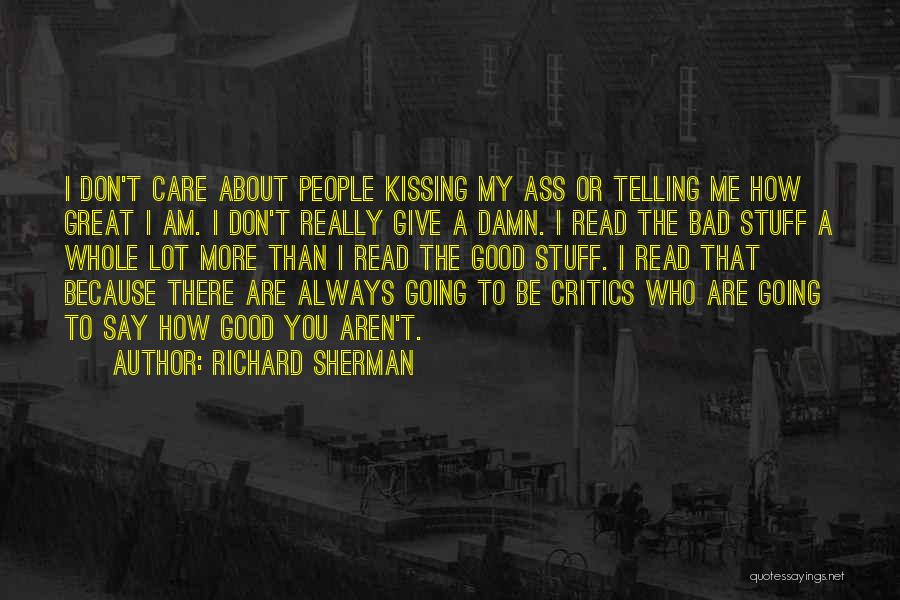 I DON'T CARE ABOUT PEOPLE KISSING MY ASS OR TELLING ME HOW GREAT I AM. I DON'T REALLY GIVE A DAMN. I READ THE BAD STUFF A WHOLE LOT MORE THAN I READ THE GOOD STUFF. I READ THAT BECAUSE THERE ARE ALWAYS GOING TO BE CRITICS WHO ARE GOING TO SAY HOW GOOD YOU AREN'T.

AUTHOR: RICHARD SHERMAN

quotessayings.net